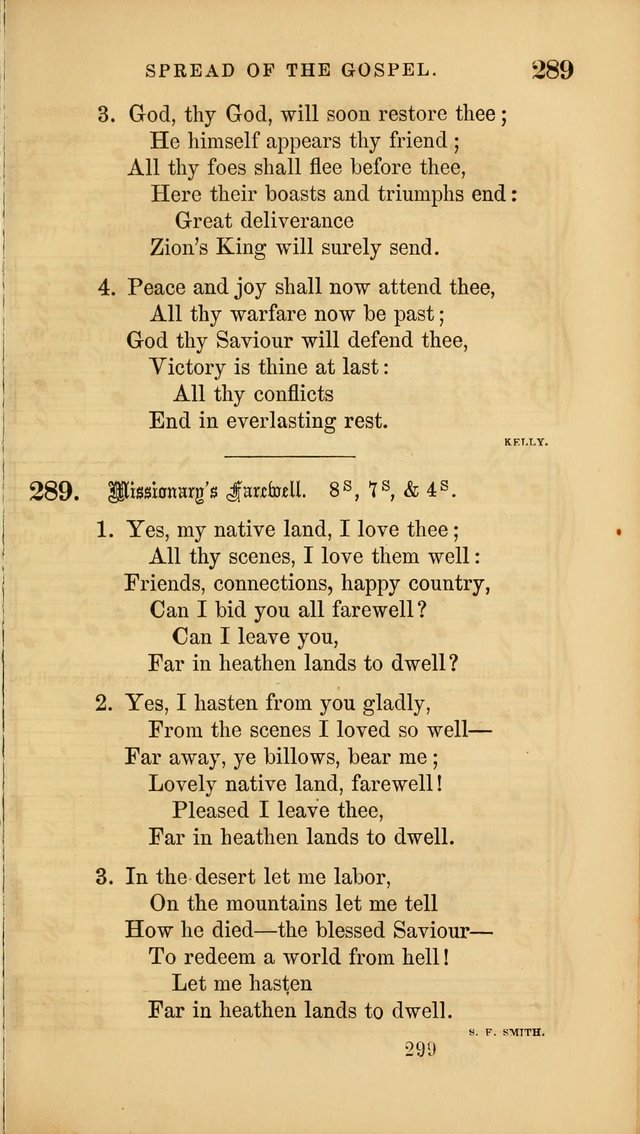 SPREAD OF THE GOSPEL. 289

3. God, thy God, will soon restore thee;
He himself appears thy friend;
All thy foes shall flee before thee,
Here their boasts and triumphs end:
Great deliverance
Zion's King will surely send.

4. Peace and joy shall now attend thee,
All thy warfare now be past;
God thy Saviour will defend thee,
Victory is thine at last:
All thy conflicts
End in everlasting rest.

KELLY.

289. Missionary's Farewell. $8^s$, $7^s$, & $4^s$.

1. Yes, my native land, I love thee;
All thy scenes, I love them well:
Friends, connections, happy country,
Can I bid you all farewell?
Can I leave you,
Far in heathen lands to dwell?

2. Yes, I hasten from you gladly,
From the scenes I loved so well—
Far away, ye billows, bear me;
Lovely native land, farewell!
Pleased I leave thee,
Far in heathen lands to dwell.

3. In the desert let me labor,
On the mountains let me tell
How he died—the blessed Saviour—
To redeem a world from hell!
Let me hasten
Far in heathen lands to dwell.

S. F. SMITH.

299